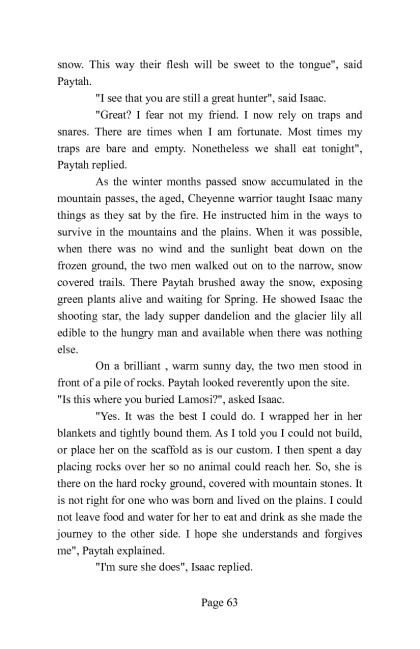 snow. This way their flesh will be sweet to the tongue", said Paytah.

"I see that you are still a great hunter", said Isaac.

"Great? I fear not my friend. I now rely on traps and snares. There are times when I am fortunate. Most times my traps are bare and empty. Nonetheless we shall eat tonight", Paytah replied.

As the winter months passed snow accumulated in the mountain passes, the aged, Cheyenne warrior taught Isaac many things as they sat by the fire. He instructed him in the ways to survive in the mountains and the plains. When it was possible, when there was no wind and the sunlight beat down on the frozen ground, the two men walked out on to the narrow, snow covered trails. There Paytah brushed away the snow, exposing green plants alive and waiting for Spring. He showed Isaac the shooting star, the lady supper dandelion and the glacier lily all edible to the hungry man and available when there was nothing else.

On a brilliant , warm sunny day, the two men stood in front of a pile of rocks. Paytah looked reverently upon the site. "Is this where you buried Lamosi?", asked Isaac.

"Yes. It was the best I could do. I wrapped her in her blankets and tightly bound them. As I told you I could not build, or place her on the scaffold as is our custom. I then spent a day placing rocks over her so no animal could reach her. So, she is there on the hard rocky ground, covered with mountain stones. It is not right for one who was born and lived on the plains. I could not leave food and water for her to eat and drink as she made the journey to the other side. I hope she understands and forgives me", Paytah explained.

"I'm sure she does", Isaac replied.

Page 63